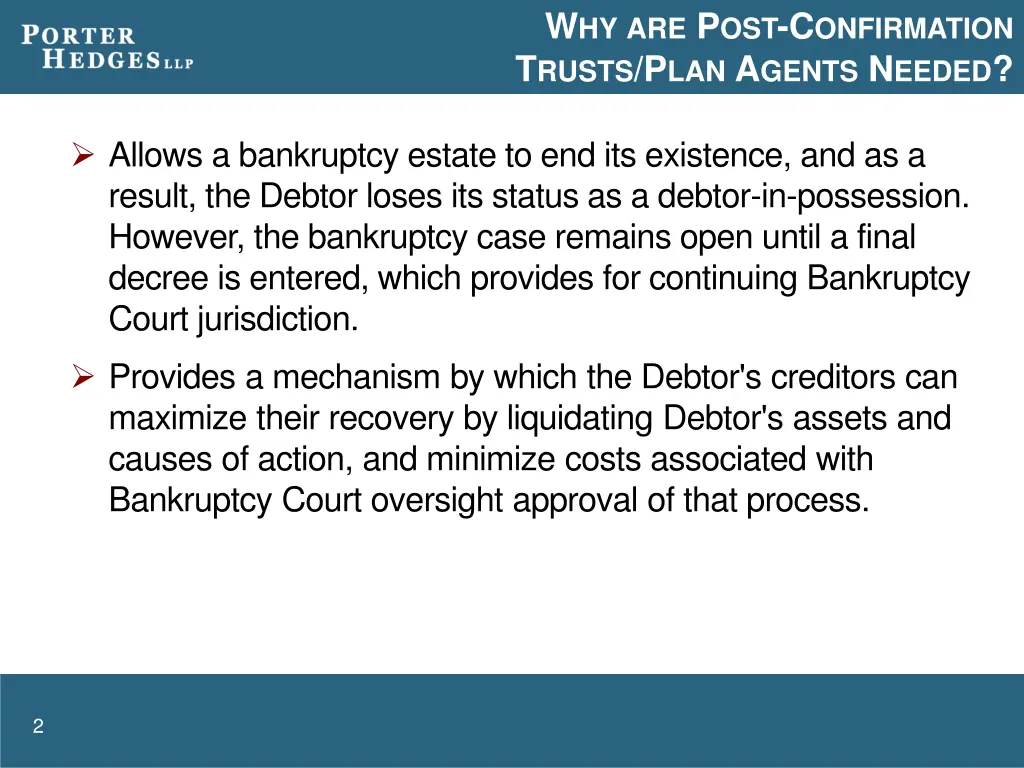 PORTER HEDGES LLP

WHY ARE POST-CONFIRMATION TRUSTS/PLAN AGENTS NEEDED?

➢ Allows a bankruptcy estate to end its existence, and as a result, the Debtor loses its status as a debtor-in-possession. However, the bankruptcy case remains open until a final decree is entered, which provides for continuing Bankruptcy Court jurisdiction.

➢ Provides a mechanism by which the Debtor's creditors can maximize their recovery by liquidating Debtor's assets and causes of action, and minimize costs associated with Bankruptcy Court oversight approval of that process.

2